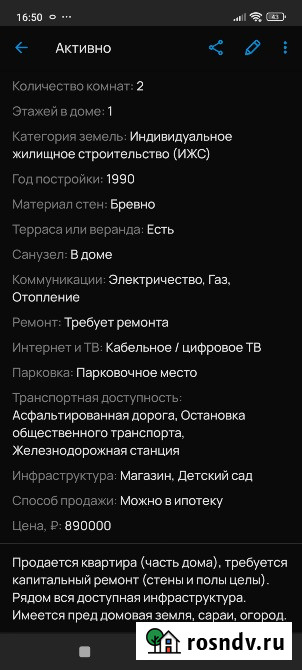 16:50 43

Активно

Количество комнат: 2

Этажей в доме: 1

Категория земель: Индивидуальное жилищное строительство (ИЖС)

Год постройки: 1990

Материал стен: Бревно

Терраса или веранда: Есть

Санузел: В доме

Коммуникации: Электричество, Газ, Отопление

Ремонт: Требует ремонта

Интернет и ТВ: Кабельное / цифровое ТВ

Парковка: Парковочное место

Транспортная доступность: Асфальтированная дорога, Остановка общественного транспорта, Железнодорожная станция

Инфраструктура: Магазин, Детский сад

Способ продажи: Можно в ипотеку

Цена, ₽: 890000

Продается квартира (часть дома), требуется капитальный ремонт (стены и полы целы). Рядом вся доступная инфраструктура. Имеется пред домовая земля, сараи, огород.

rosndv.ru